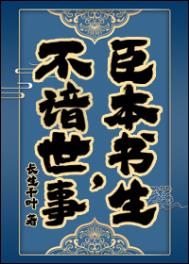 臣本书生，不谙世事

长生千叶 著